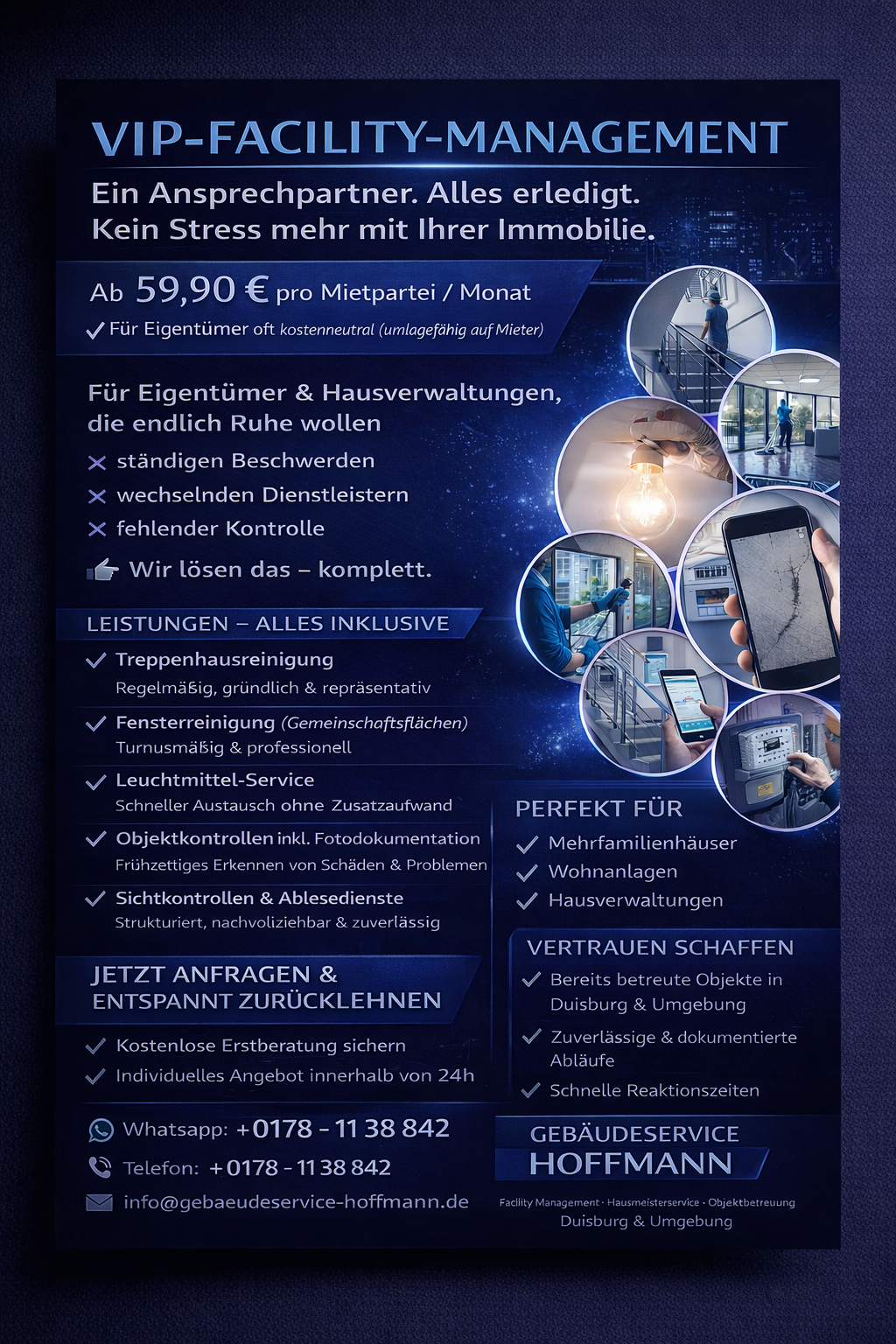 VIP-FACILITY-MANAGEMENT

Ein Ansprechpartner. Alles erledigt.
Kein Stress mehr mit Ihrer Immobilie.

Ab 59,90 € pro Mietpartei / Monat

✓ Für Eigentümer oft kostenneutral (umlagefähig auf Mieter)

Für Eigentümer & Hausverwaltungen, die endlich Ruhe wollen

✕ ständigen Beschwerden
✕ wechselnden Dienstleistern
✕ fehlender Kontrolle

Wir lösen das – komplett.

LEISTUNGEN – ALLES INKLUSIVE

✓ Treppenhausreinigung
Regelmäßig, gründlich & repräsentativ

✓ Fensterreinigung (Gemeinschaftsflächen)
Turnusmäßig & professionell

✓ Leuchtmittel-Service
Schneller Austausch ohne Zusatzaufwand

✓ Objektkontrollen inkl. Fotodokumentation
Frühzettiges Erkennen von Schäden & Problemen

✓ Sichtkontrollen & Ablesedienste
Strukturiert, nachvoliziehbar & zuverlässig

JETZT ANFRAGEN & ENTSPANNT ZURÜCKLEHNEN

✓ Kostenlose Erstberatung sichern
✓ Individuelles Angebot innerhalb von 24h

Whatsapp: +0178 - 11 38 842
Telefon: +0178 - 11 38 842
info@gebaeudeservice-hoffmann.de

PERFEKT FÜR

✓ Mehrfamilienhäuser
✓ Wohnanlagen
✓ Hausverwaltungen

VERTRAUEN SCHAFFEN

✓ Bereits betreute Objekte in Duisburg & Umgebung
✓ Zuverlässige & dokumentierte Abläufe
✓ Schnelle Reaktionszeiten

GEBÄUDESERVICE
HOFFMANN

Facility Management · Hausmeisterservice · Objektbetreuung
Duisburg & Umgebung